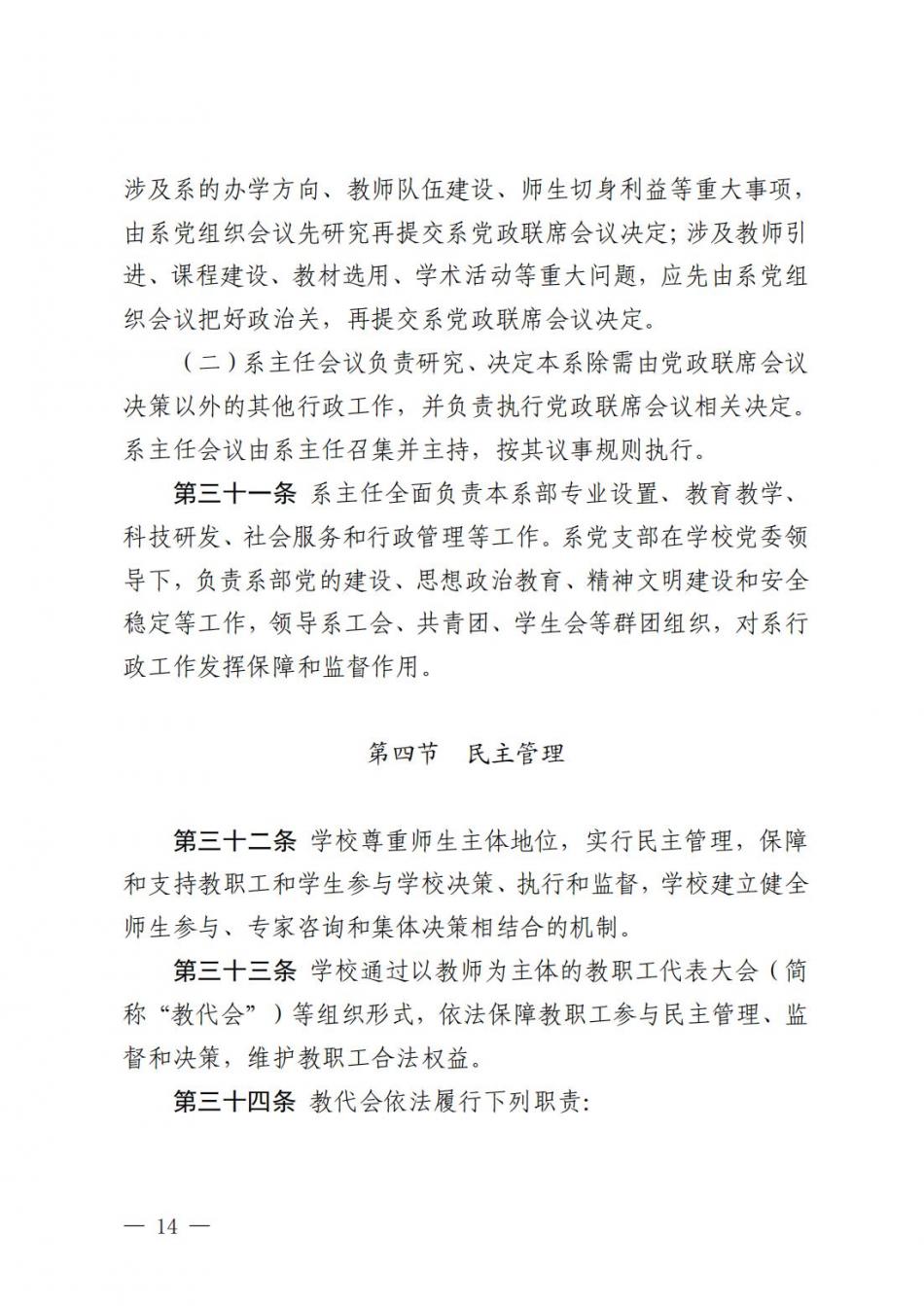 涉及系的办学方向、教师队伍建设、师生切身利益等重大事项，由系党组织会议先研究再提交系党政联席会议决定；涉及教师引进、课程建设、教材选用、学术活动等重大问题，应先由系党组织会议把好政治关，再提交系党政联席会议决定。

（二）系主任会议负责研究、决定本系除需由党政联席会议决策以外的其他行政工作，并负责执行党政联席会议相关决定。系主任会议由系主任召集并主持，按其议事规则执行。

第三十一条 系主任全面负责本系部专业设置、教育教学、科技研发、社会服务和行政管理等工作。系党支部在学校党委领导下，负责系部党的建设、思想政治教育、精神文明建设和安全稳定等工作，领导系工会、共青团、学生会等群团组织，对系行政工作发挥保障和监督作用。

第四节 民主管理

第三十二条 学校尊重师生主体地位，实行民主管理，保障和支持教职工和学生参与学校决策、执行和监督，学校建立健全师生参与、专家咨询和集体决策相结合的机制。

第三十三条 学校通过以教师为主体的教职工代表大会（简称“教代会”）等组织形式，依法保障教职工参与民主管理、监督和决策，维护教职工合法权益。

第三十四条 教代会依法履行下列职责：

— 14 —